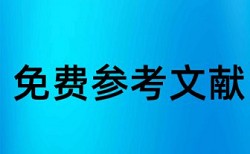 免费参考文献